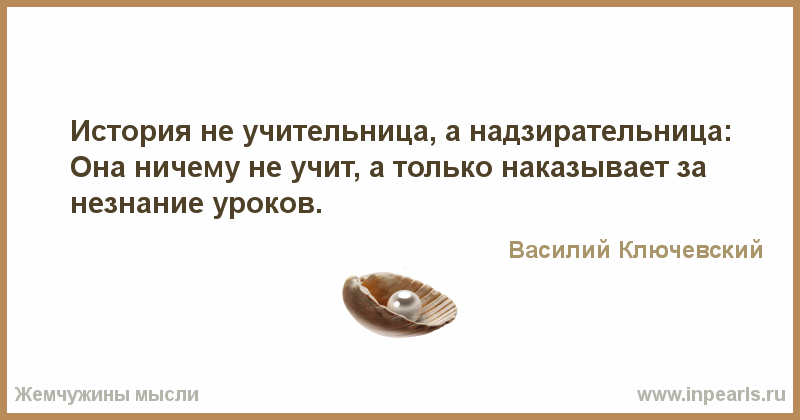 История не учительница, а надзирательница: Она ничему не учит, а только наказывает за незнание уроков.

Василий Ключевский

Жемчужины мысли

www.inpearls.ru